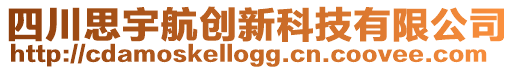 四川思宇航创新科技有限公司
http://cdamoskellogg.cn.coovee.com